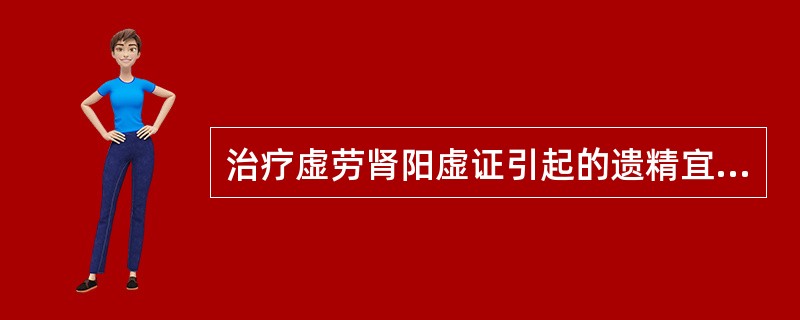 治疗虚劳肾阳虚证引起的遗精宜...